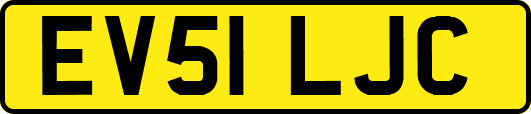 EV51 LJC